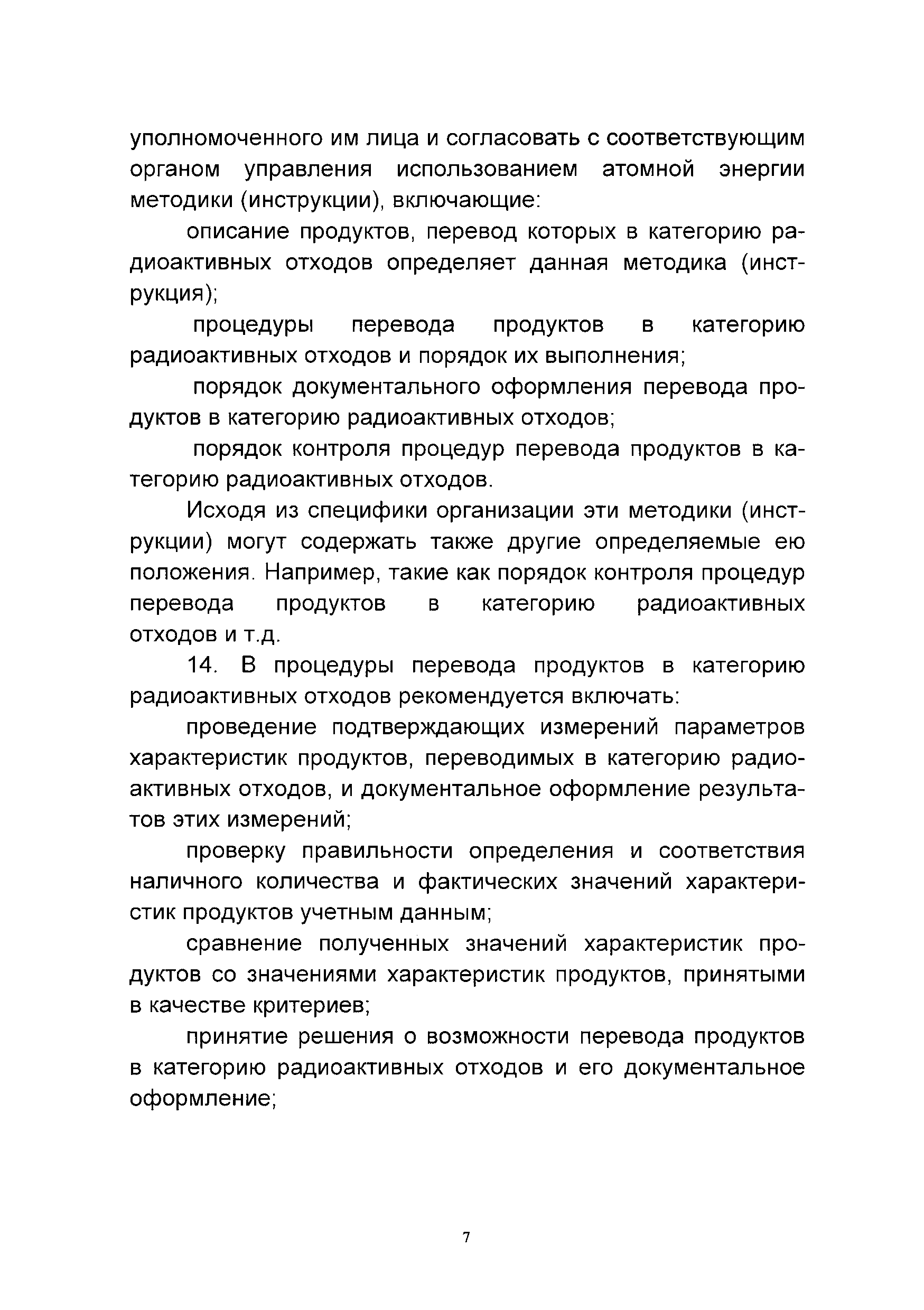 уполномоченного им лица и согласовать с соответствующим органом управления использованием атомной энергии методики (инструкции), включающие:

описание продуктов, перевод которых в категорию радиоактивных отходов определяет данная методика (инструкция);

процедуры перевода продуктов в категорию радиоактивных отходов и порядок их выполнения;

порядок документального оформления перевода продуктов в категорию радиоактивных отходов;

порядок контроля процедур перевода продуктов в категорию радиоактивных отходов.

Исходя из специфики организации эти методики (инструкции) могут содержать также другие определяемые ею положения. Например, такие как порядок контроля процедур перевода продуктов в категорию радиоактивных отходов и т.д.

14. В процедуры перевода продуктов в категорию радиоактивных отходов рекомендуется включать:

проведение подтверждающих измерений параметров характеристик продуктов, переводимых в категорию радиоактивных отходов, и документальное оформление результатов этих измерений;

проверку правильности определения и соответствия наличного количества и фактических значений характеристик продуктов учетным данным;

сравнение полученных значений характеристик продуктов со значениями характеристик продуктов, принятыми в качестве критериев;

принятие решения о возможности перевода продуктов в категорию радиоактивных отходов и его документальное оформление;

7